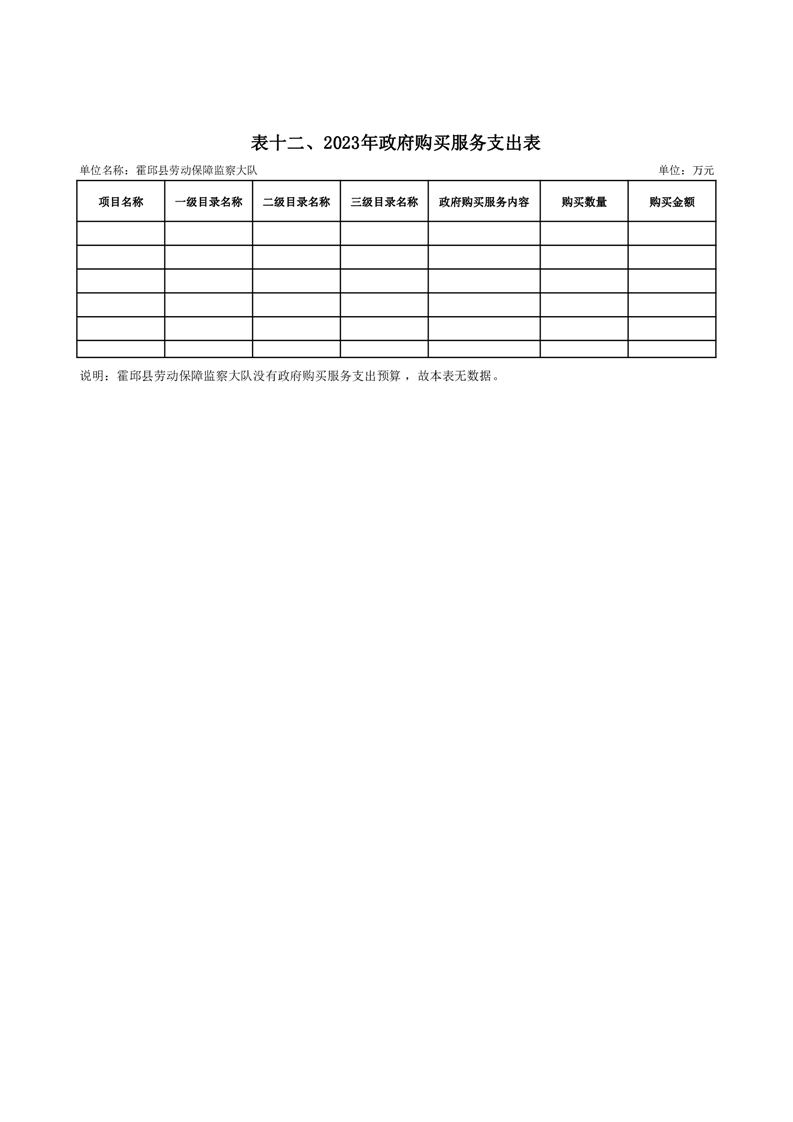 表十二、2023年政府购买服务支出表

单位名称：霍邱县劳动保障监察大队 单位：万元

| 项目名称 | 一级目录名称 | 二级目录名称 | 三级目录名称 | 政府购买服务内容 | 购买数量 | 购买金额 |
|---|---|---|---|---|---|---|
| | | | | | | |
| | | | | | | |
| | | | | | | |
| | | | | | | |
| | | | | | | |
| | | | | | | |

说明：霍邱县劳动保障监察大队没有政府购买服务支出预算，故本表无数据。